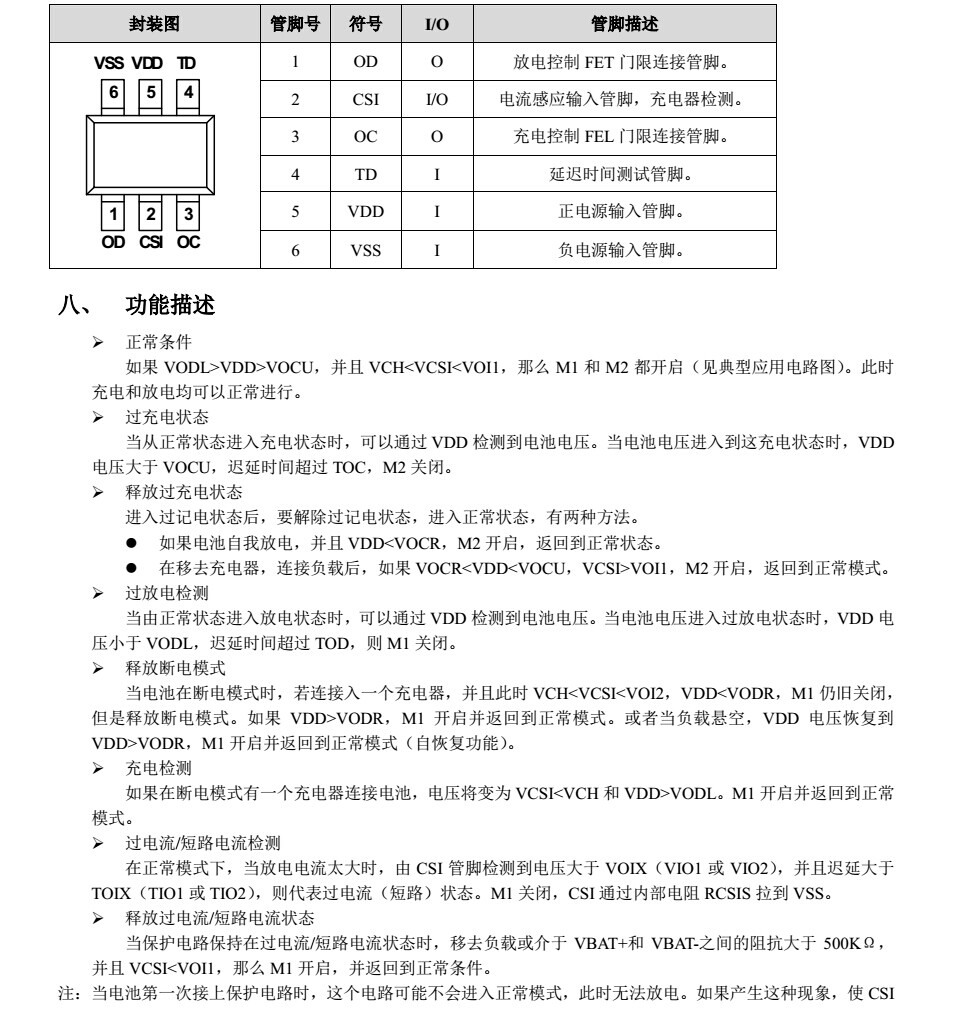 | 封装图 | 管脚号 | 符号 | I/O | 管脚描述 |
|---|---|---|---|---|
| VSS VDD TD 6 5 4 1 2 3 OD CSI OC | 1 | OD | O | 放电控制 FET 门限连接管脚。 |
| | 2 | CSI | I/O | 电流感应输入管脚，充电器检测。 |
| | 3 | OC | O | 充电控制 FEL 门限连接管脚。 |
| | 4 | TD | I | 延迟时间测试管脚。 |
| | 5 | VDD | I | 正电源输入管脚。 |
| | 6 | VSS | I | 负电源输入管脚。 |

八、 功能描述

➢ 正常条件

如果 VODL>VDD>VOCU，并且 VCH<VCSI<VOI1，那么 M1 和 M2 都开启（见典型应用电路图)。此时充电和放电均可以正常进行。

➢ 过充电状态

当从正常状态进入充电状态时，可以通过 VDD 检测到电池电压。当电池电压进入到这充电状态时，VDD 电压大于 VOCU，迟延时间超过 TOC，M2 关闭。

➢ 释放过充电状态

进入过记电状态后，要解除过记电状态，进入正常状态，有两种方法。

● 如果电池自我放电，并且 VDD<VOCR，M2 开启，返回到正常状态。

● 在移去充电器，连接负载后，如果 VOCR<VDD<VOCU，VCSI>VOI1，M2 开启，返回到正常模式。

➢ 过放电检测

当由正常状态进入放电状态时，可以通过 VDD 检测到电池电压。当电池电压进入过放电状态时，VDD 电压小于 VODL，迟延时间超过 TOD，则 M1 关闭。

➢ 释放断电模式

当电池在断电模式时，若连接入一个充电器，并且此时 VCH<VCSI<VOI2，VDD<VODR，M1 仍旧关闭，但是释放断电模式。如果 VDD>VODR，M1 开启并返回到正常模式。或者当负载悬空，VDD 电压恢复到 VDD>VODR，M1 开启并返回到正常模式（自恢复功能)。

➢ 充电检测

如果在断电模式有一个充电器连接电池，电压将变为 VCSI<VCH 和 VDD>VODL。M1 开启并返回到正常模式。

➢ 过电流/短路电流检测

在正常模式下，当放电电流太大时，由 CSI 管脚检测到电压大于 VOIX（VIO1 或 VIO2)，并且迟延大于 TOIX（TIO1 或 TIO2)，则代表过电流（短路）状态。M1 关闭，CSI 通过内部电阻 RCSIS 拉到 VSS。

➢ 释放过电流/短路电流状态

当保护电路保持在过电流/短路电流状态时，移去负载或介于 VBAT+和 VBAT-之间的阻抗大于 500KΩ，并且 VCSI<VOI1，那么 M1 开启，并返回到正常条件。

注：当电池第一次接上保护电路时，这个电路可能不会进入正常模式，此时无法放电。如果产生这种现象，使 CSI